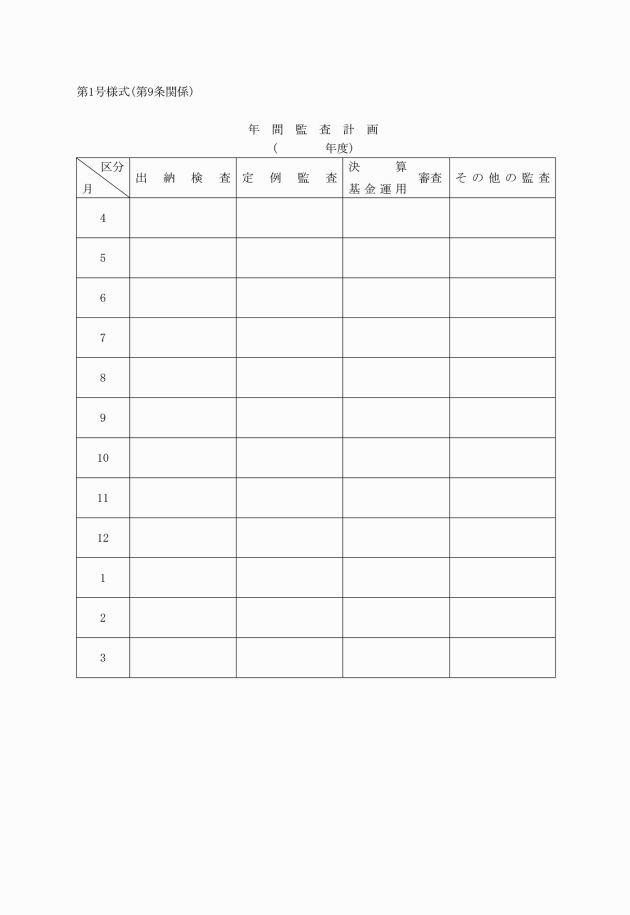 第1号様式(第9条関係)

年 間 監 査 計 画
(　　　年度)

| 区分 月 | 出 納 検 査 | 定 例 監 査 | 決 算 基金運用 審査 | その他の監査 |
|---|---|---|---|---|
| 4 | | | | |
| 5 | | | | |
| 6 | | | | |
| 7 | | | | |
| 8 | | | | |
| 9 | | | | |
| 10 | | | | |
| 11 | | | | |
| 12 | | | | |
| 1 | | | | |
| 2 | | | | |
| 3 | | | | |